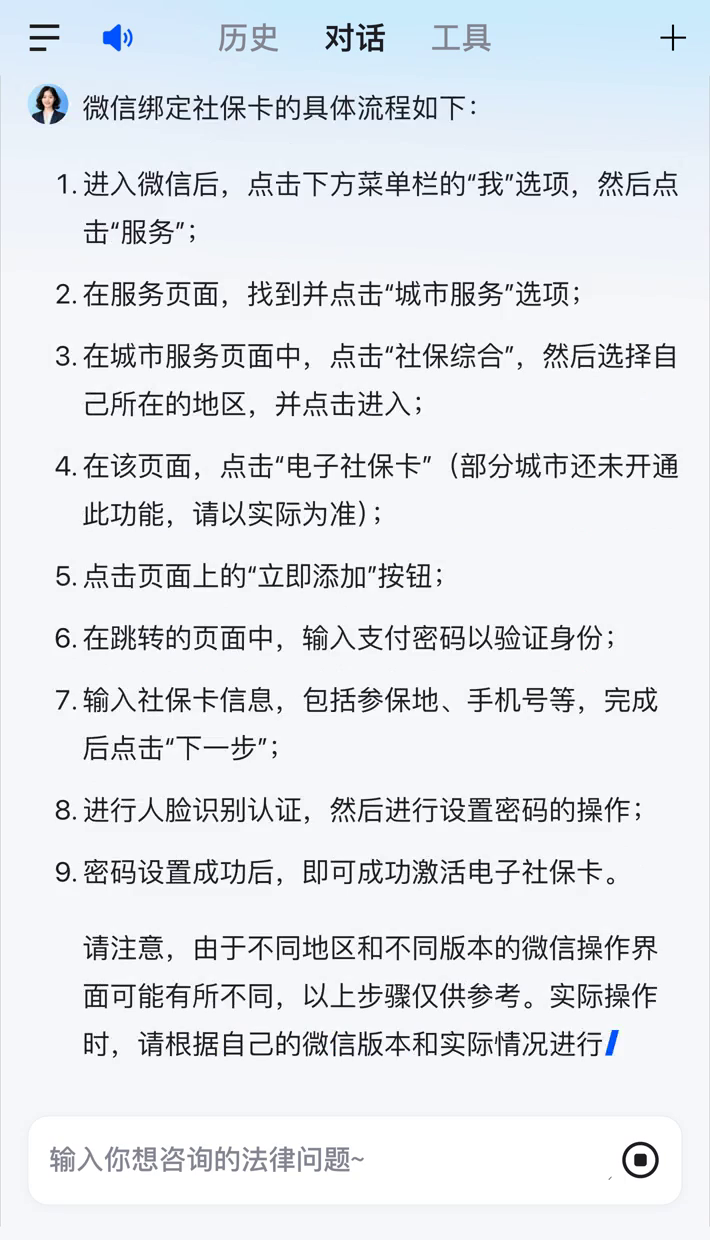 历史 对话 工具

微信绑定社保卡的具体流程如下：

1. 进入微信后，点击下方菜单栏的“我”选项，然后点击“服务”；

2. 在服务页面，找到并点击“城市服务”选项；

3. 在城市服务页面中，点击“社保综合”，然后选择自己所在的地区，并点击进入；

4. 在该页面，点击“电子社保卡”（部分城市还未开通此功能，请以实际为准）；

5. 点击页面上的“立即添加”按钮；

6. 在跳转的页面中，输入支付密码以验证身份；

7. 输入社保卡信息，包括参保地、手机号等，完成后点击“下一步”；

8. 进行人脸识别认证，然后进行设置密码的操作；

9. 密码设置成功后，即可成功激活电子社保卡。

请注意，由于不同地区和不同版本的微信操作界面可能有所不同，以上步骤仅供参考。实际操作时，请根据自己的微信版本和实际情况进行

输入你想咨询的法律问题~